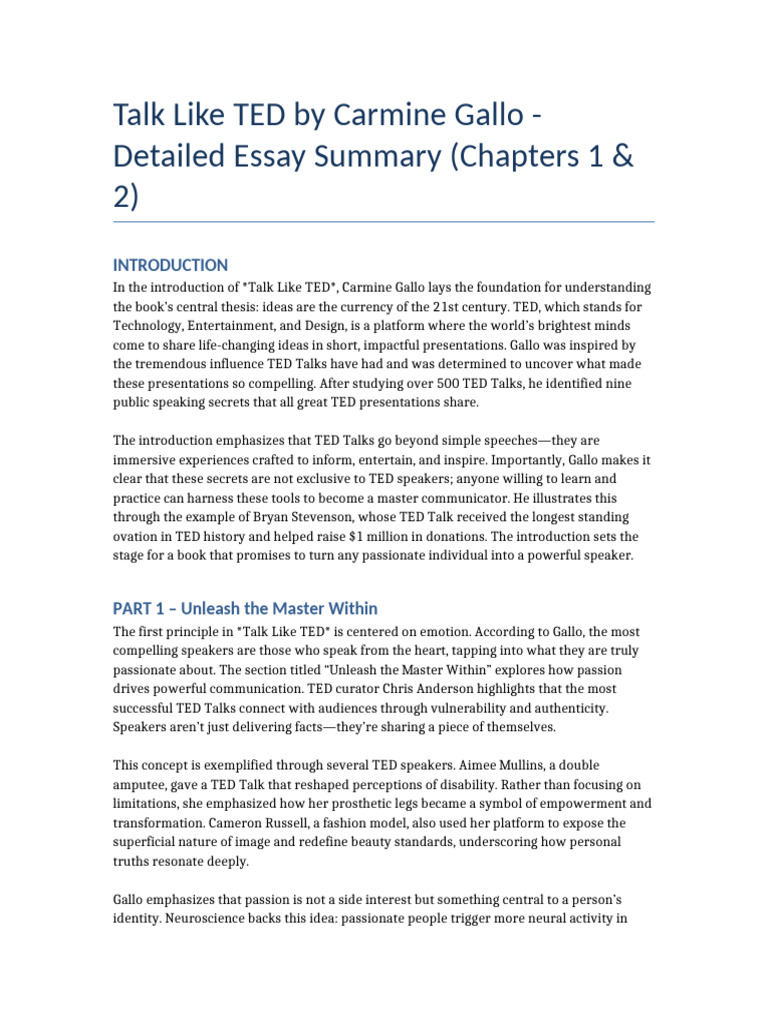 Talk Like TED by Carmine Gallo - Detailed Essay Summary (Chapters 1 & 2)

INTRODUCTION

In the introduction of *Talk Like TED*, Carmine Gallo lays the foundation for understanding the book's central thesis: ideas are the currency of the 21st century. TED, which stands for Technology, Entertainment, and Design, is a platform where the world's brightest minds come to share life-changing ideas in short, impactful presentations. Gallo was inspired by the tremendous influence TED Talks have had and was determined to uncover what made these presentations so compelling. After studying over 500 TED Talks, he identified nine public speaking secrets that all great TED presentations share.

The introduction emphasizes that TED Talks go beyond simple speeches—they are immersive experiences crafted to inform, entertain, and inspire. Importantly, Gallo makes it clear that these secrets are not exclusive to TED speakers; anyone willing to learn and practice can harness these tools to become a master communicator. He illustrates this through the example of Bryan Stevenson, whose TED Talk received the longest standing ovation in TED history and helped raise $1 million in donations. The introduction sets the stage for a book that promises to turn any passionate individual into a powerful speaker.

PART 1 – Unleash the Master Within

The first principle in *Talk Like TED* is centered on emotion. According to Gallo, the most compelling speakers are those who speak from the heart, tapping into what they are truly passionate about. The section titled "Unleash the Master Within" explores how passion drives powerful communication. TED curator Chris Anderson highlights that the most successful TED Talks connect with audiences through vulnerability and authenticity. Speakers aren't just delivering facts—they're sharing a piece of themselves.

This concept is exemplified through several TED speakers. Aimee Mullins, a double amputee, gave a TED Talk that reshaped perceptions of disability. Rather than focusing on limitations, she emphasized how her prosthetic legs became a symbol of empowerment and transformation. Cameron Russell, a fashion model, also used her platform to expose the superficial nature of image and redefine beauty standards, underscoring how personal truths resonate deeply.

Gallo emphasizes that passion is not a side interest but something central to a person's identity. Neuroscience backs this idea: passionate people trigger more neural activity in